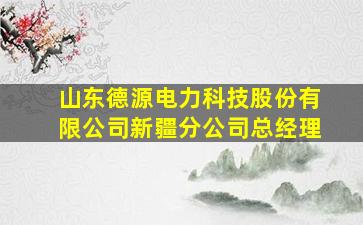 山东德源电力科技股份有限公司新疆分公司总经理